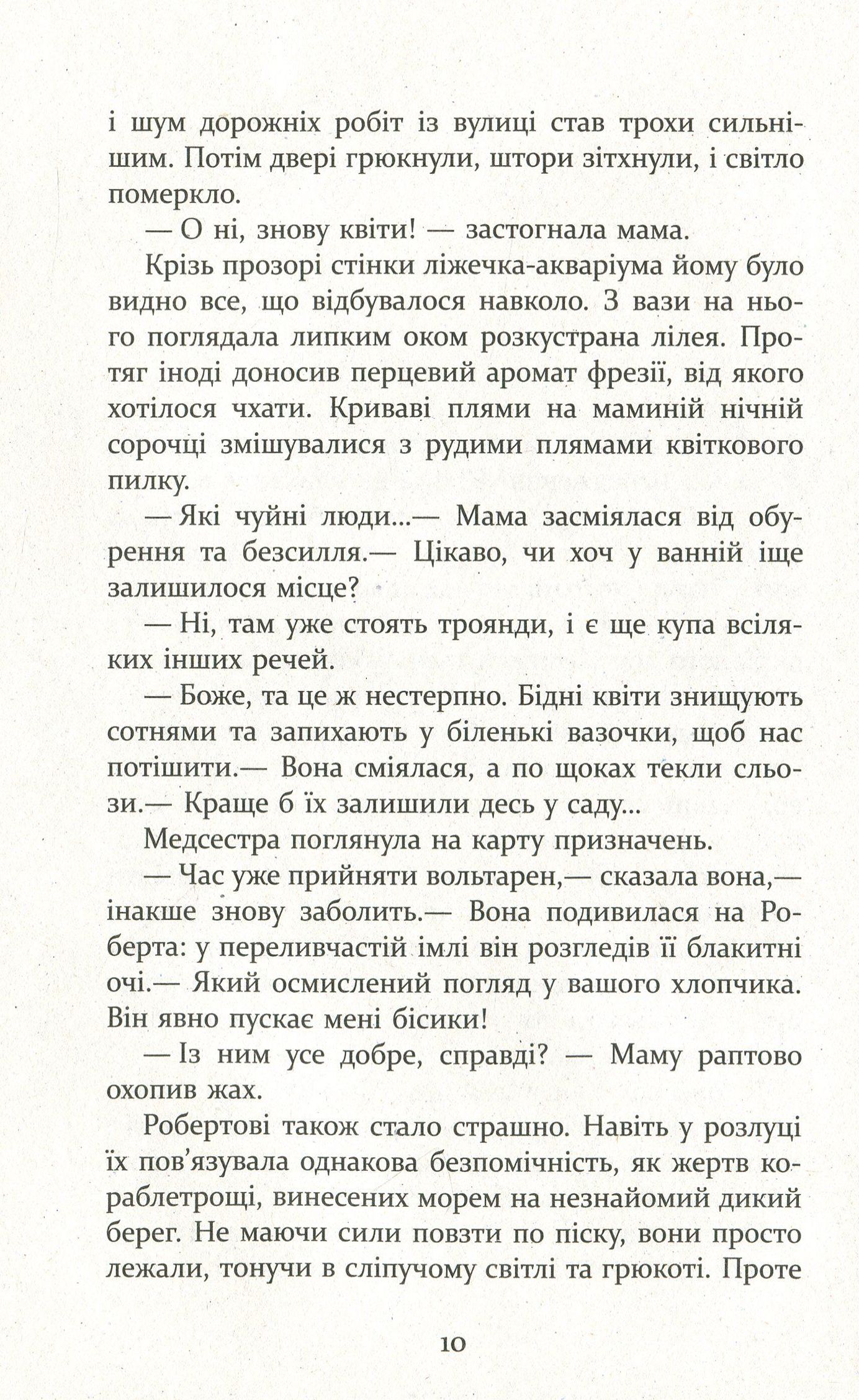 і шум дорожніх робіт із вулиці став трохи сильнішим. Потім двері грюкнули, штори зітхнули, і світло померкло.

— О ні, знову квіти! — застогнала мама.

Крізь прозорі стінки ліжечка-акваріума йому було видно все, що відбувалося навколо. З вази на нього поглядала липким оком розкустрана лілея. Протяг іноді доносив перцевий аромат фрезії, від якого хотілося чхати. Криваві плями на маминій нічній сорочці змішувалися з рудими плямами квіткового пилку.

— Які чуйні люди...— Мама засміялася від обурення та безсилля.— Цікаво, чи хоч у ванній іще залишилося місце?

— Ні, там уже стоять троянди, і є ще купа всіляких інших речей.

— Боже, та це ж нестерпно. Бідні квіти знищують сотнями та запихають у біленькі вазочки, щоб нас потішити.— Вона сміялася, а по щоках текли сльози.— Краще б їх залишили десь у саду...

Медсестра поглянула на карту призначень.

— Час уже прийняти вольтарен,— сказала вона,— інакше знову заболить.— Вона подивилася на Роберта: у переливчастій імлі він розгледів її блакитні очі.— Який осмислений погляд у вашого хлопчика. Він явно пускає мені бісики!

— Із ним усе добре, справді? — Маму раптово охопив жах.

Робертові також стало страшно. Навіть у розлуці їх пов'язувала однакова безпомічність, як жертв кораблетрощі, винесених морем на незнайомий дикий берег. Не маючи сили повзти по піску, вони просто лежали, тонучи в сліпучому світлі та грюкоті. Проте

10